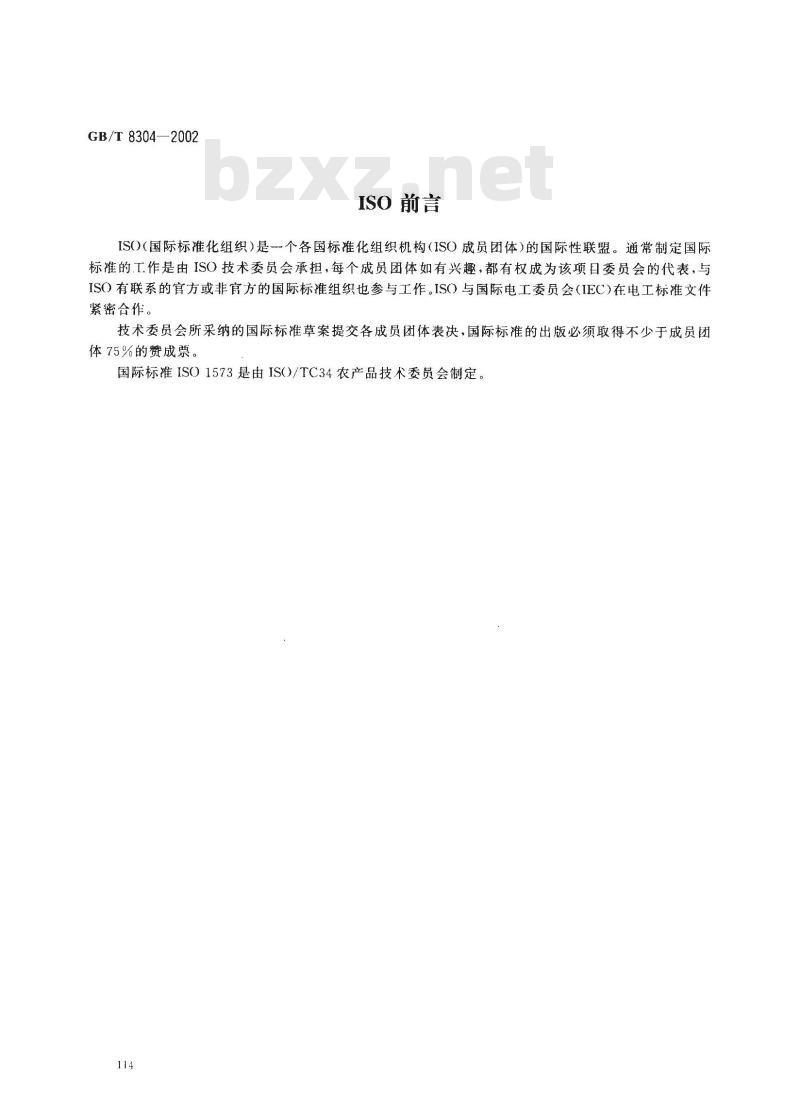 GB/T 8304—2002

bzxz.net

ISO 前言

ISO(国际标准化组织)是一个各国标准化组织机构(ISO 成员团体)的国际性联盟。通常制定国际标准的工作是由 ISO 技术委员会承担,每个成员团体如有兴趣,都有权成为该项目委员会的代表,与 ISO 有联系的官方或非官方的国际标准组织也参与工作。ISO 与国际电工委员会(IEC)在电工标准文件紧密合作。

技术委员会所采纳的国际标准草案提交各成员团体表决,国际标准的出版必须取得不少于成员团体 75%的赞成票。

国际标准 ISO 1573 是由 ISO/TC34 农产品技术委员会制定。

114